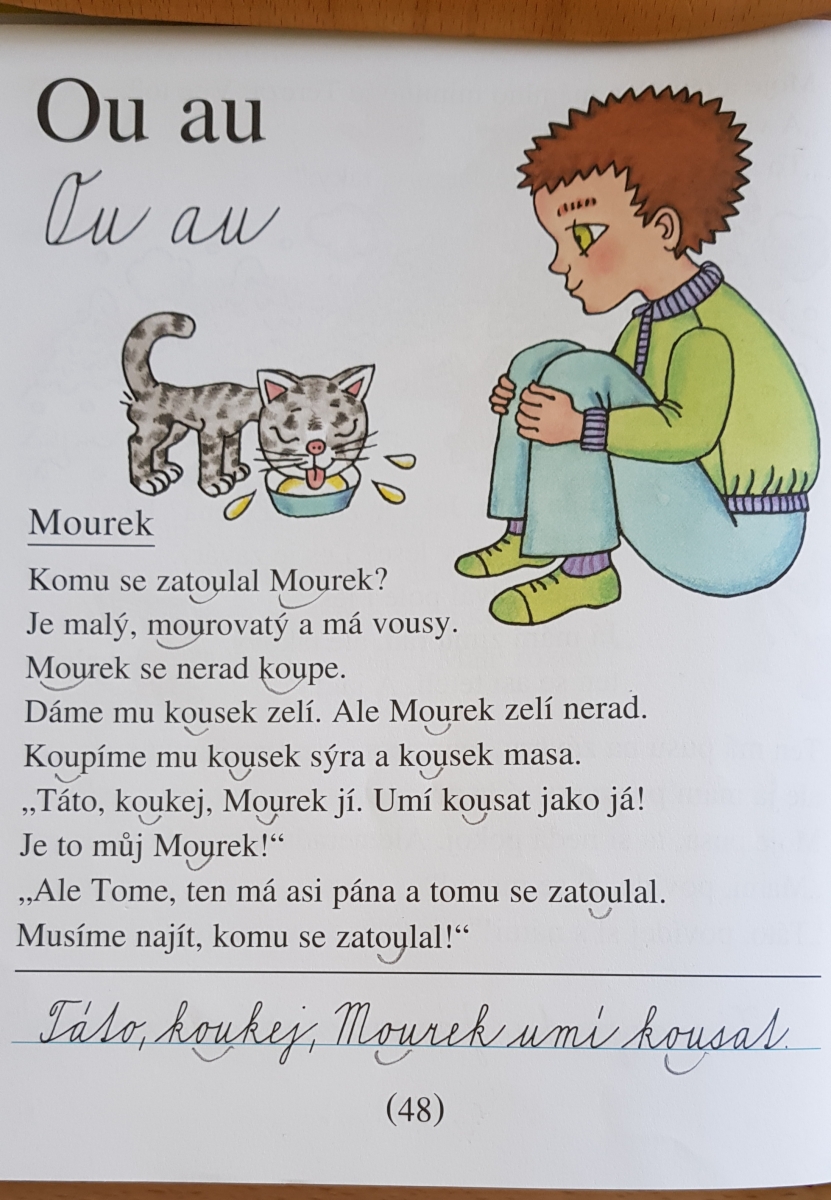 Ou au

Ou au

Mourek

Komu se zatoulal Mourek?
Je malý, mourovatý a má vousy.
Mourek se nerad koupe.
Dáme mu kousek zelí. Ale Mourek zelí nerad.
Koupíme mu kousek sýra a kousek masa.
„Táto, koukej, Mourek jí. Umí kousat jako já!
Je to můj Mourek!“
„Ale Tome, ten má asi pána a tomu se zatoulal.
Musíme najít, komu se zatoulal!“

Táto, koukej, Mourek umí kousat.

(48)